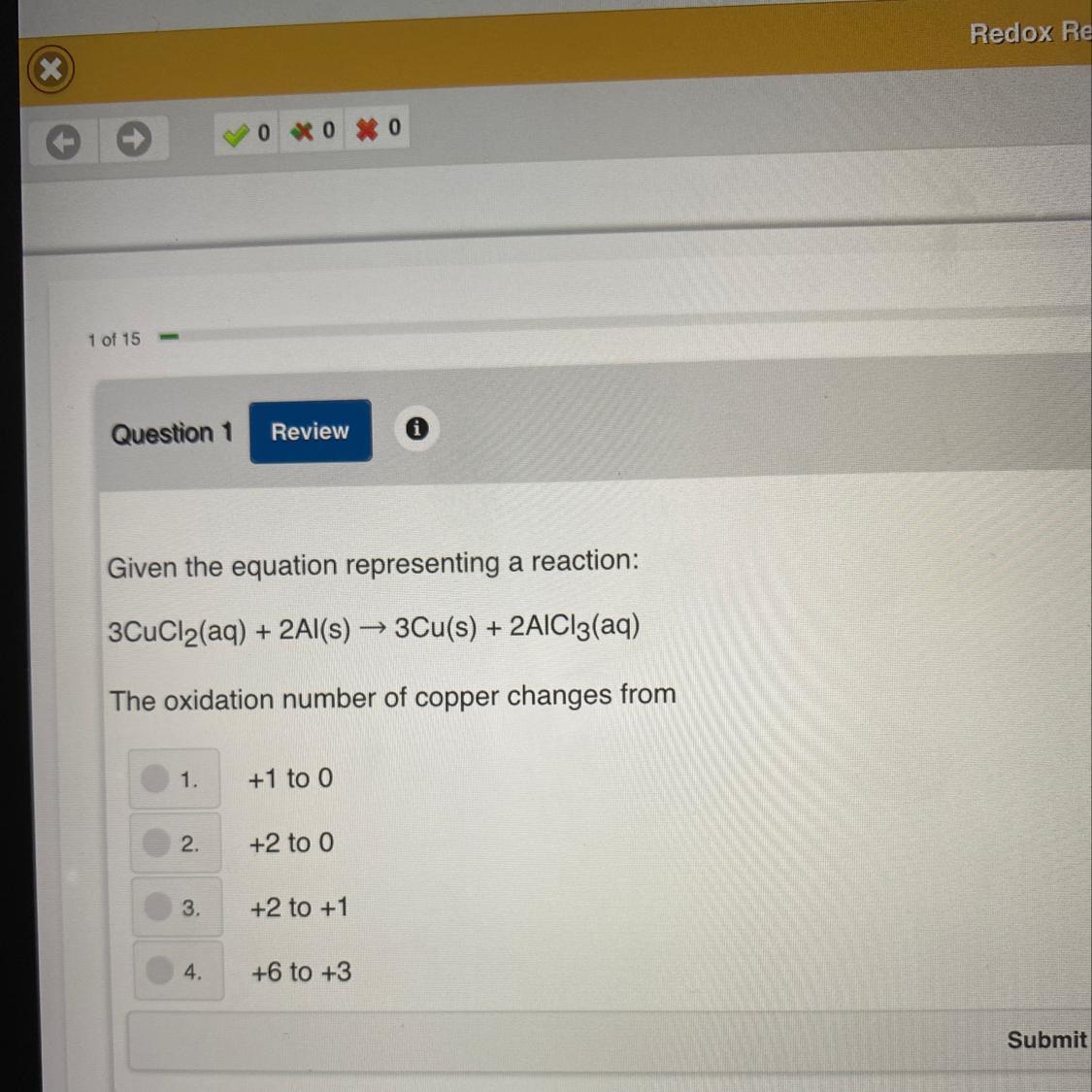 Redox Re

0 0 0

1 of 15

Question 1 Review

Given the equation representing a reaction:

$3CuCl_2(aq) + 2Al(s) \rightarrow 3Cu(s) + 2AlCl_3(aq)$

The oxidation number of copper changes from

1. +1 to 0

2. +2 to 0

3. +2 to +1

4. +6 to +3

Submit